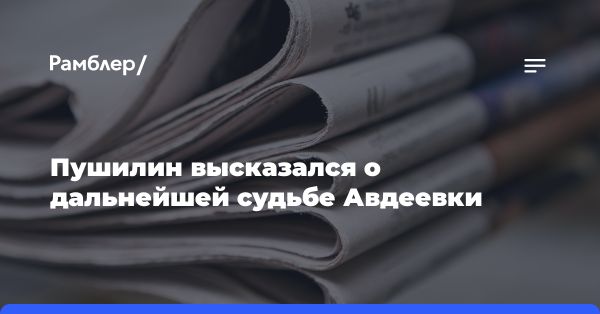 Рамблер/

Пушилин высказался о дальнейшей судьбе Авдеевки